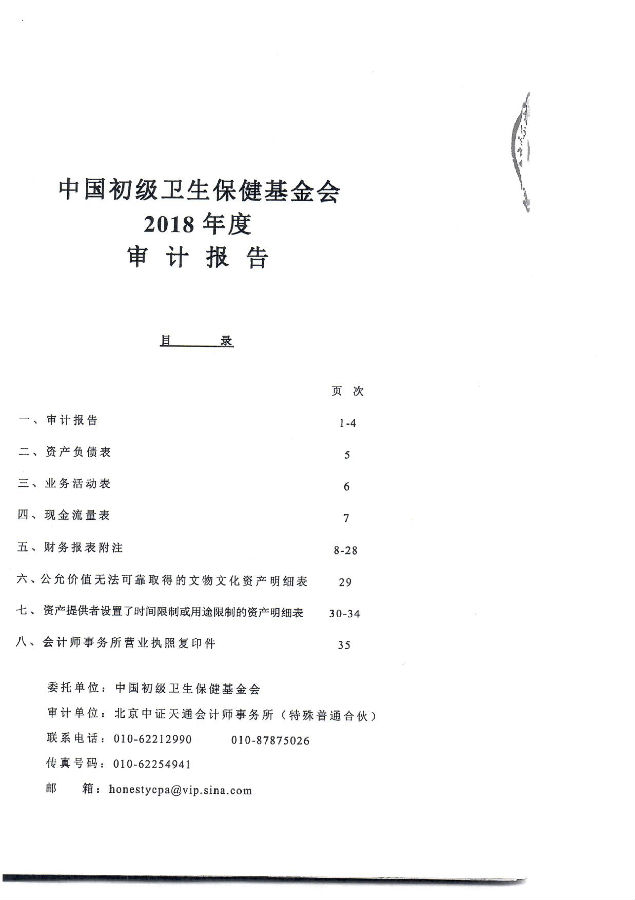 中国初级卫生保健基金会
2018 年度
审 计 报 告

目 录

| | 页 次 |
|---|---|
| 一、审计报告 | 1-4 |
| 二、资产负债表 | 5 |
| 三、业务活动表 | 6 |
| 四、现金流量表 | 7 |
| 五、财务报表附注 | 8-28 |
| 六、公允价值无法可靠取得的文物文化资产明细表 | 29 |
| 七、资产提供者设置了时间限制或用途限制的资产明细表 | 30-34 |
| 八、会计师事务所营业执照复印件 | 35 |

委托单位：中国初级卫生保健基金会
审计单位：北京中证天通会计师事务所（特殊普通合伙）
联系电话：010-62212990 010-87875026
传真号码：010-62254941
邮 箱：honestycpa@vip.sina.com